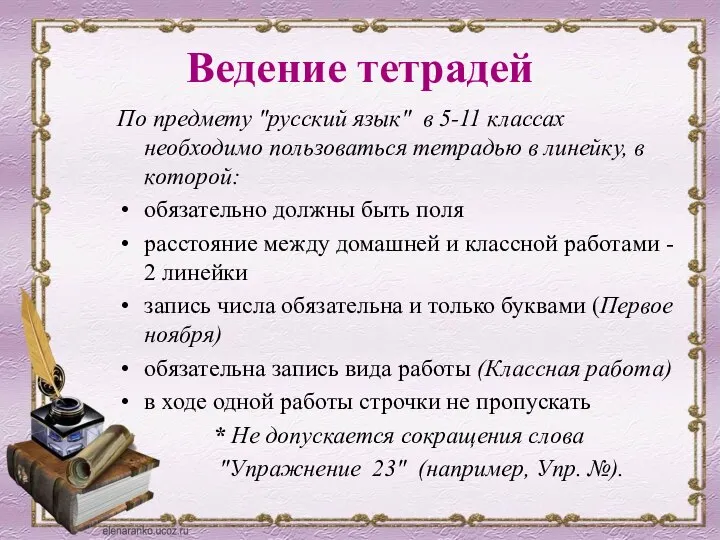 Ведение тетрадей

По предмету "русский язык" в 5-11 классах необходимо пользоваться тетрадью в линейку, в которой:

• обязательно должны быть поля
• расстояние между домашней и классной работами - 2 линейки
• запись числа обязательна и только буквами (Первое ноября)
• обязательна запись вида работы (Классная работа)
• в ходе одной работы строчки не пропускать

* Не допускается сокращения слова "Упражнение 23" (например, Упр. №).

elenaranko.ucoz.ru